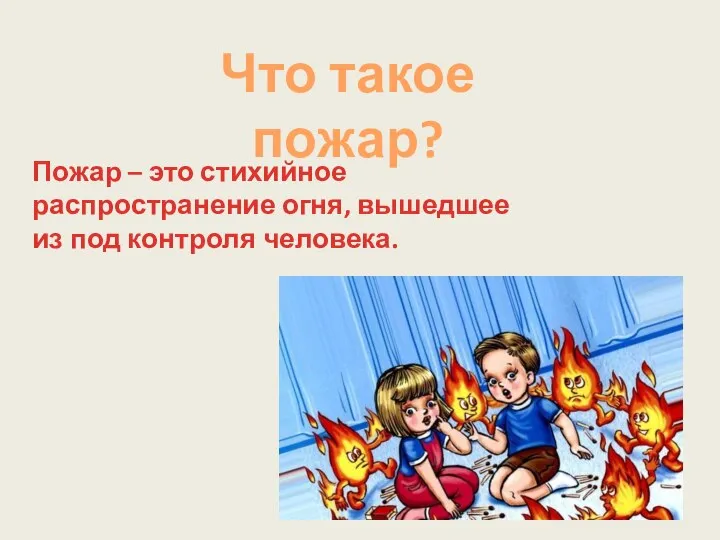 Что такое пожар?

Пожар – это стихийное распространение огня, вышедшее из под контроля человека.